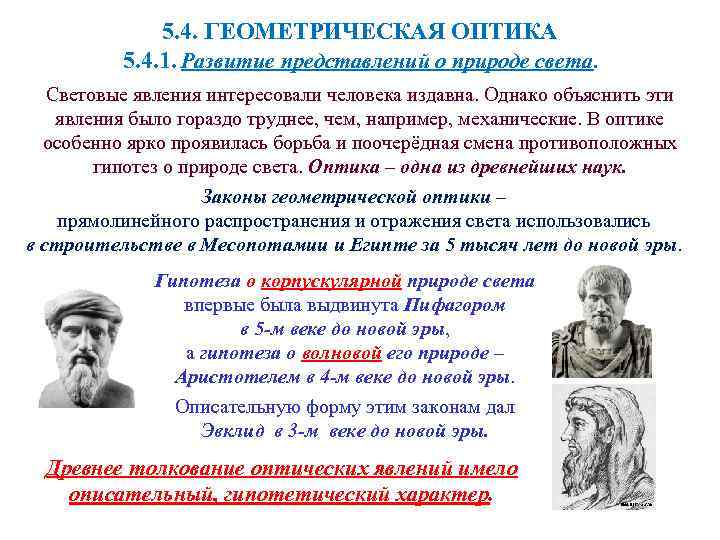 5.4. ГЕОМЕТРИЧЕСКАЯ ОПТИКА

5.4.1. Развитие представлений о природе света.

Световые явления интересовали человека издавна. Однако объяснить эти явления было гораздо труднее, чем, например, механические. В оптике особенно ярко проявилась борьба и поочерёдная смена противоположных гипотез о природе света. Оптика – одна из древнейших наук.

Законы геометрической оптики – прямолинейного распространения и отражения света использовались в строительстве в Месопотамии и Египте за 5 тысяч лет до новой эры.

Гипотеза о корпускулярной природе света впервые была выдвинута Пифагором в 5-м веке до новой эры, а гипотеза о волновой его природе – Аристотелем в 4-м веке до новой эры.

Описательную форму этим законам дал Эвклид в 3-м веке до новой эры.

Древнее толкование оптических явлений имело описательный, гипотетический характер.